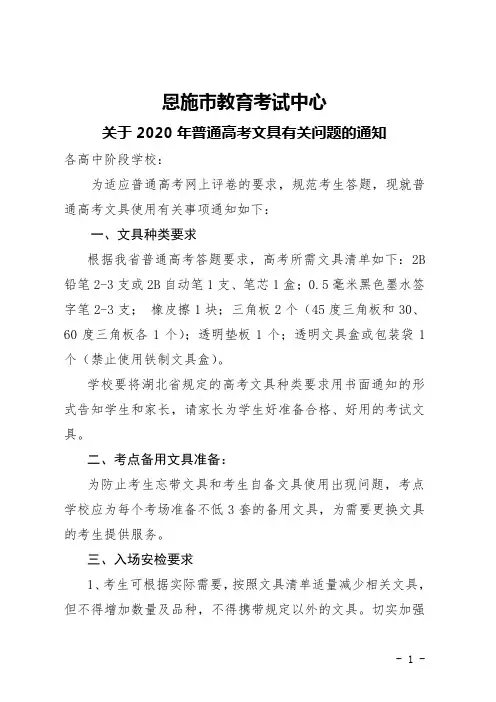 恩施市教育考试中心

关于 2020 年普通高考文具有关问题的通知

各高中阶段学校：

为适应普通高考网上评卷的要求，规范考生答题，现就普通高考文具使用有关事项通知如下：

一、文具种类要求

根据我省普通高考答题要求，高考所需文具清单如下：2B 铅笔 2-3 支或 2B 自动笔 1 支、笔芯 1 盒；0.5 毫米黑色墨水签字笔 2-3 支； 橡皮擦 1 块；三角板 2 个（45 度三角板和 30、60 度三角板各 1 个）；透明垫板 1 个；透明文具盒或包装袋 1 个（禁止使用铁制文具盒）。

学校要将湖北省规定的高考文具种类要求用书面通知的形式告知学生和家长，请家长为学生好准备合格、好用的考试文具。

二、考点备用文具准备：

为防止考生忘带文具和考生自备文具使用出现问题，考点学校应为每个考场准备不低 3 套的备用文具，为需要更换文具的考生提供服务。

三、入场安检要求

1、考生可根据实际需要，按照文具清单适量减少相关文具，但不得增加数量及品种，不得携带规定以外的文具。切实加强

- 1 -